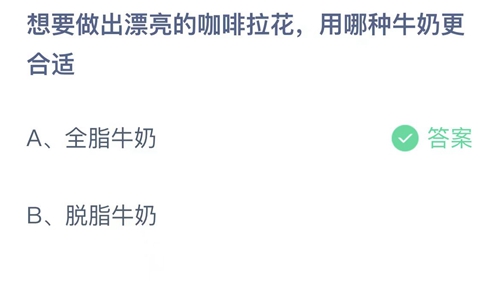 想要做出漂亮的咖啡拉花，用哪种牛奶更合适

A、全脂牛奶

答案

B、脱脂牛奶